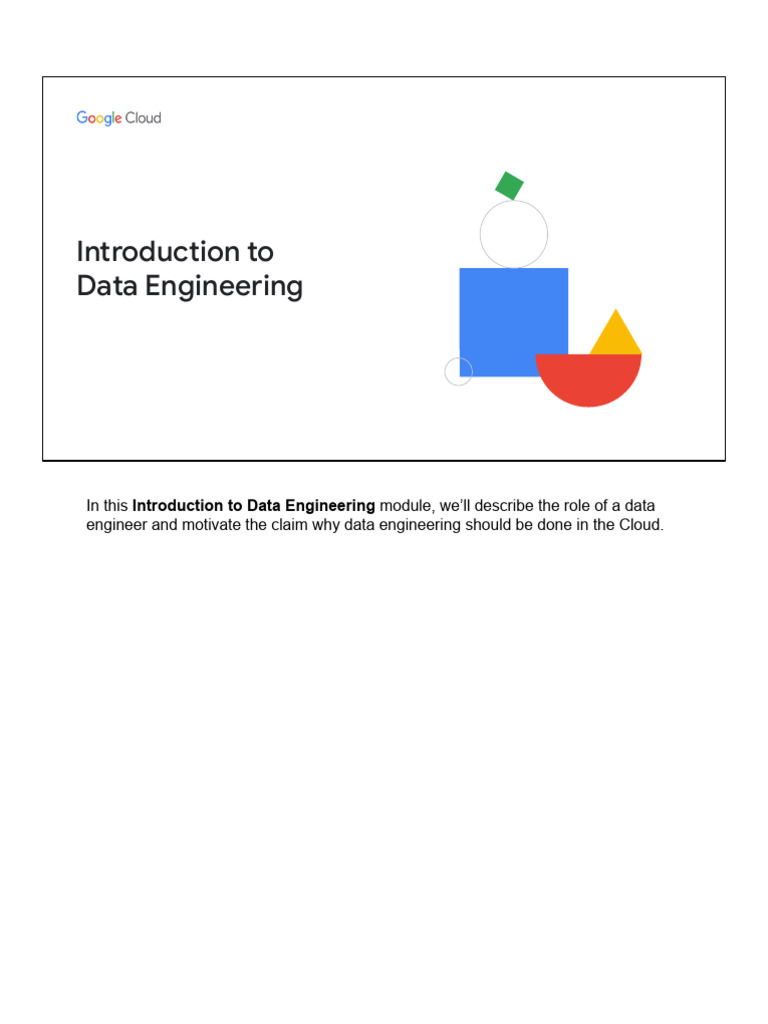 Google Cloud

Introduction to
Data Engineering

In this Introduction to Data Engineering module, we'll describe the role of a data engineer and motivate the claim why data engineering should be done in the Cloud.